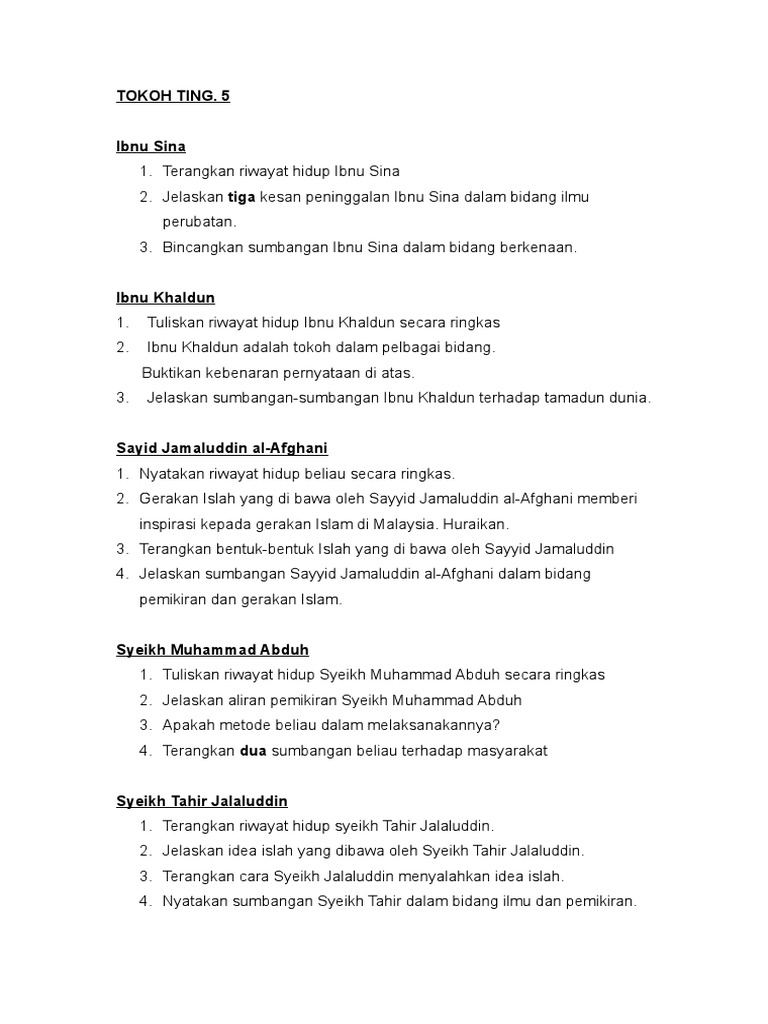 TOKOH TING. 5

Ibnu Sina
1. Terangkan riwayat hidup Ibnu Sina
2. Jelaskan tiga kesan peninggalan Ibnu Sina dalam bidang ilmu perubatan.
3. Bincangkan sumbangan Ibnu Sina dalam bidang berkenaan.

Ibnu Khaldun
1. Tuliskan riwayat hidup Ibnu Khaldun secara ringkas
2. Ibnu Khaldun adalah tokoh dalam pelbagai bidang. Buktikan kebenaran pernyataan di atas.
3. Jelaskan sumbangan-sumbangan Ibnu Khaldun terhadap tamadun dunia.

Sayid Jamaluddin al-Afghani
1. Nyatakan riwayat hidup beliau secara ringkas.
2. Gerakan Islah yang di bawa oleh Sayyid Jamaluddin al-Afghani memberi inspirasi kepada gerakan Islam di Malaysia. Huraikan.
3. Terangkan bentuk-bentuk Islah yang di bawa oleh Sayyid Jamaluddin
4. Jelaskan sumbangan Sayyid Jamaluddin al-Afghani dalam bidang pemikiran dan gerakan Islam.

Syeikh Muhammad Abduh
1. Tuliskan riwayat hidup Syeikh Muhammad Abduh secara ringkas
2. Jelaskan aliran pemikiran Syeikh Muhammad Abduh
3. Apakah metode beliau dalam melaksanakannya?
4. Terangkan dua sumbangan beliau terhadap masyarakat

Syeikh Tahir Jalaluddin
1. Terangkan riwayat hidup syeikh Tahir Jalaluddin.
2. Jelaskan idea islah yang dibawa oleh Syeikh Tahir Jalaluddin.
3. Terangkan cara Syeikh Jalaluddin menyalahkan idea islah.
4. Nyatakan sumbangan Syeikh Tahir dalam bidang ilmu dan pemikiran.